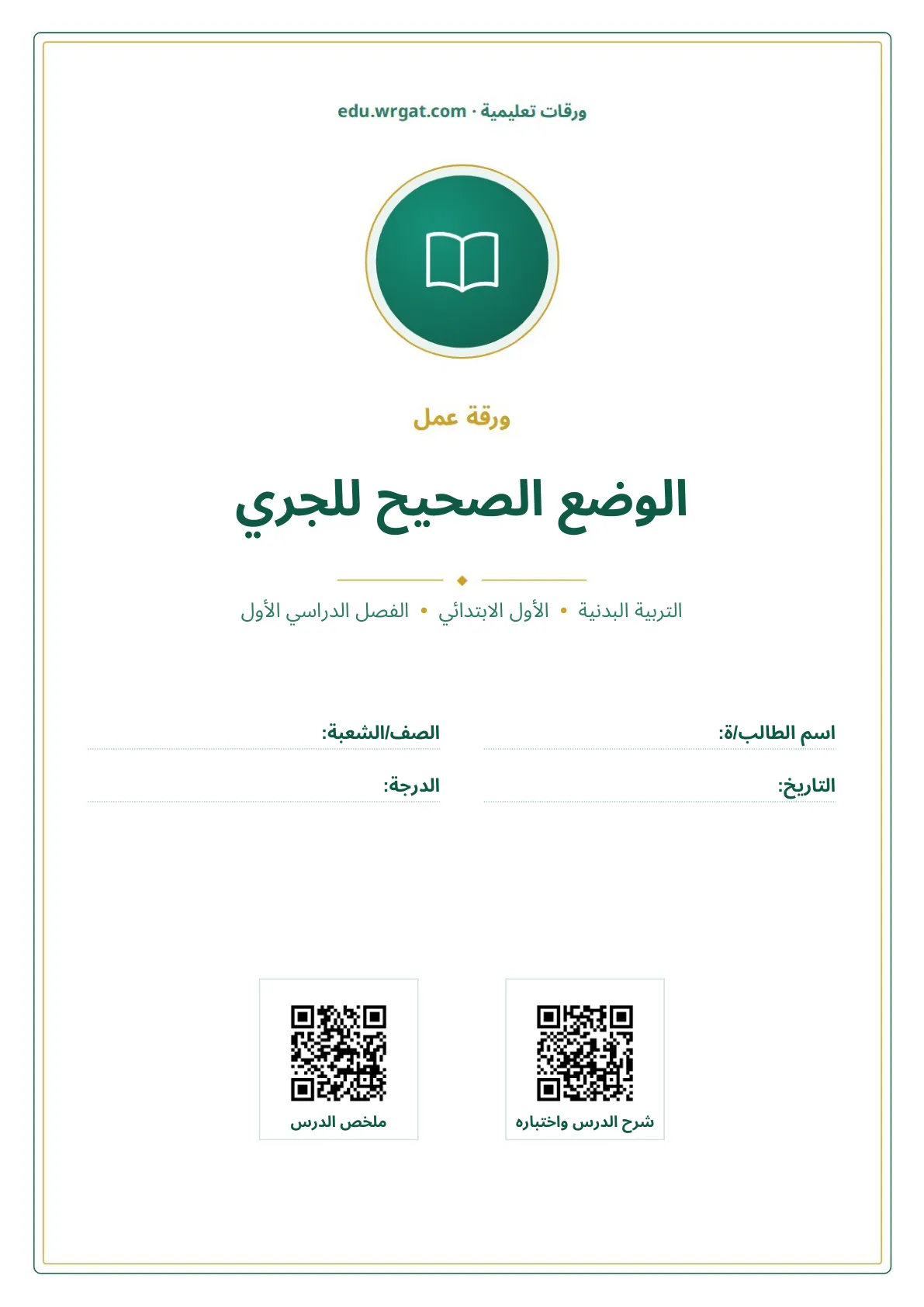 ورقات تعليمية · edu.wrgat.com

ورقة عمل

الوضع الصحيح للجري

التربية البدنية • الأول الابتدائي • الفصل الدراسي الأول

اسم الطالب/ة:

الصف/الشعبة:

التاريخ:

الدرجة:

شرح الدرس واختباره

ملخص الدرس